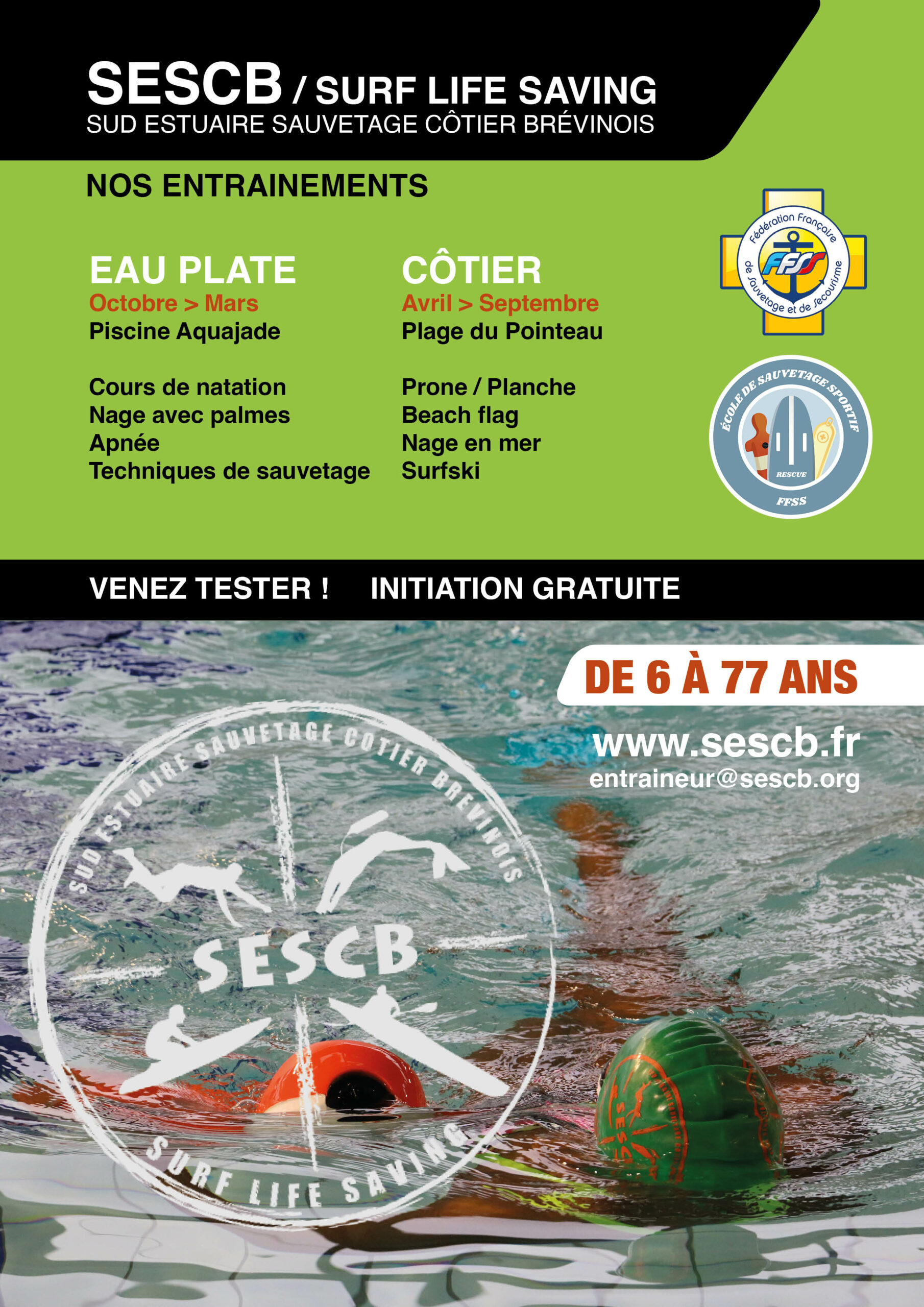 SESCB / SURF LIFE SAVING
SUD ESTUAIRE SAUVETAGE CÔTIER BRÉVINOIS

NOS ENTRAINEMENTS

EAU PLATE
Octobre > Mars
Piscine Aquajade

Cours de natation
Nage avec palmes
Apnée
Techniques de sauvetage

CÔTIER
Avril > Septembre
Plage du Pointeau

Prone / Planche
Beach flag
Nage en mer
Surfski

Fédération Française de Sauvetage et de Secourisme
FFSS

ÉCOLE DE SAUVETAGE SPORTIF
RESCUE
FFSS

VENEZ TESTER !
INITIATION GRATUITE

DE 6 À 77 ANS

www.sescb.fr
entraineur@sescb.org

SUD ESTUAIRE SAUVETAGE COTIER BREVINOIS
SESCB
SURF LIFE SAVING